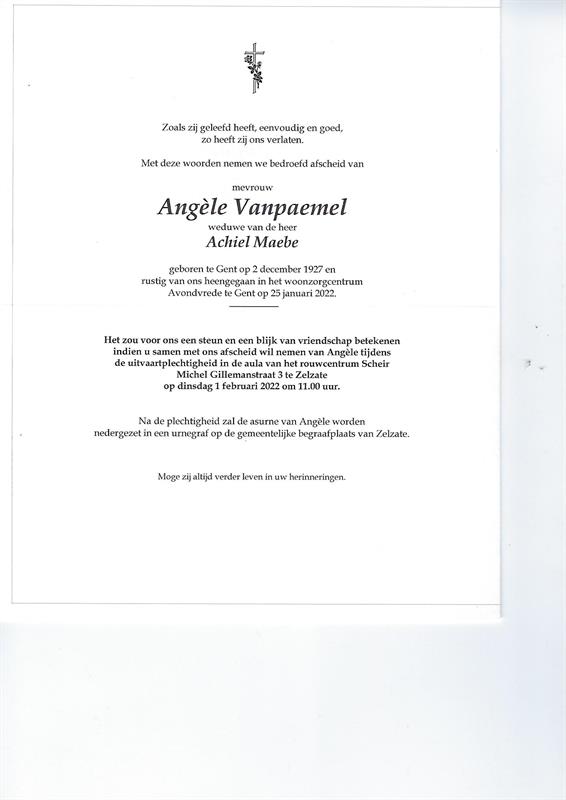 Zoals zij geleefd heeft, eenvoudig en goed,
zo heeft zij ons verlaten.

Met deze woorden nemen we bedroefd afscheid van

mevrouw

Angèle Vanpaemel

weduwe van de heer

Achiel Maebe

geboren te Gent op 2 december 1927 en
rustig van ons heengegaan in het woonzorgcentrum
Avondvrede te Gent op 25 januari 2022.

Het zou voor ons een steun en een blijk van vriendschap betekenen
indien u samen met ons afscheid wil nemen van Angèle tijdens
de uitvaartplechtigheid in de aula van het rouwcentrum Scheir
Michel Gillemanstraat 3 te Zelzate
op dinsdag 1 februari 2022 om 11.00 uur.

Na de plechtigheid zal de asurne van Angèle worden
nedergezet in een urnegraf op de gemeentelijke begraafplaats van Zelzate.

Moge zij altijd verder leven in uw herinneringen.